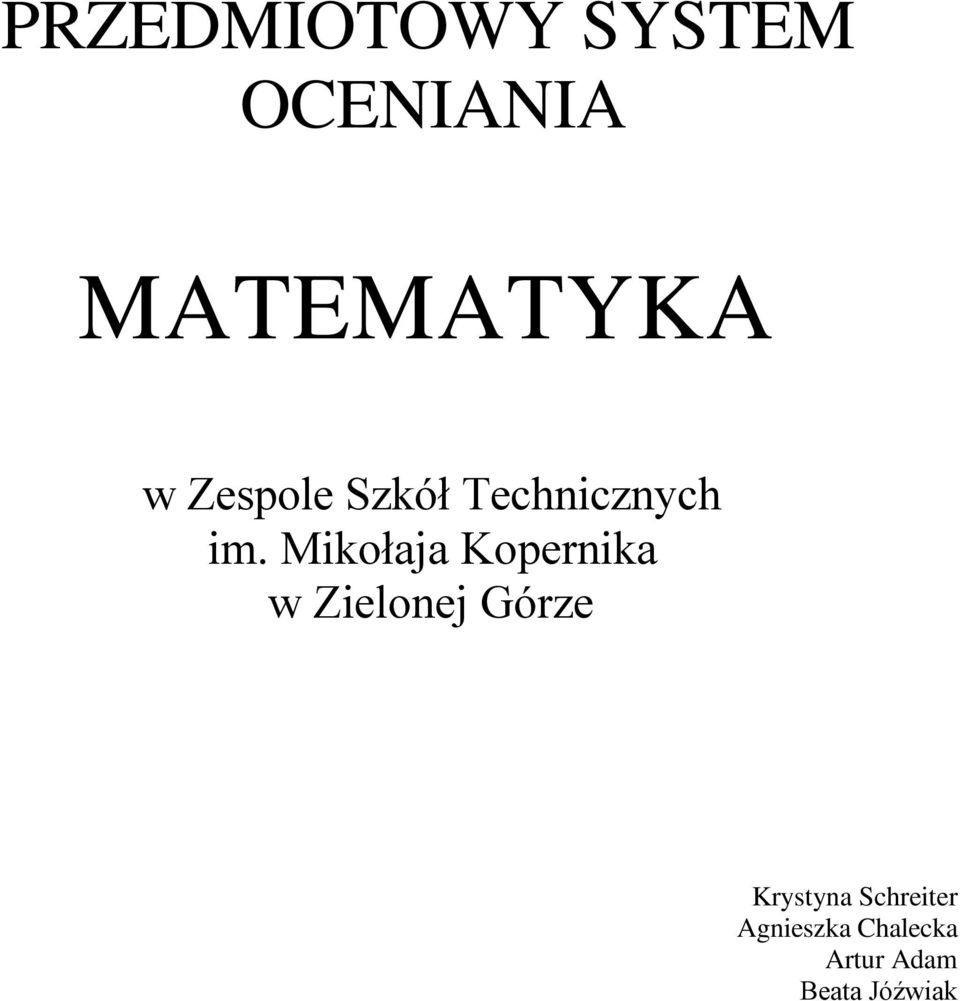 PRZEDMIOTOWY SYSTEM OCENIANIA

MATEMATYKA

w Zespole Szkół Technicznych im. Mikołaja Kopernika w Zielonej Górze

Krystyna Schreiter
Agnieszka Chalecka
Artur Adam
Beata Jóźwiak